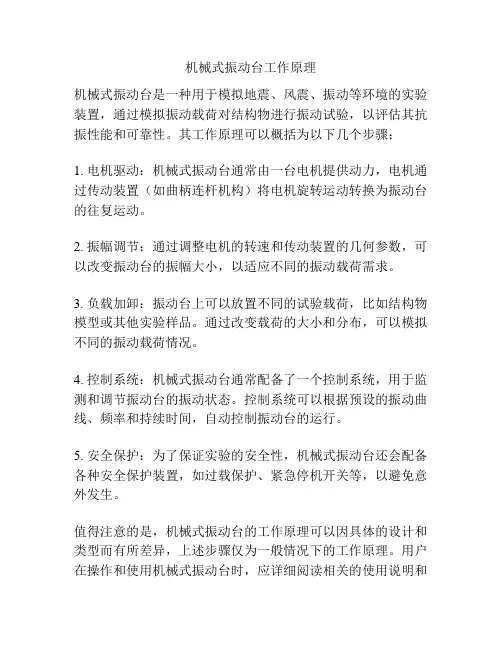 机械式振动台工作原理

机械式振动台是一种用于模拟地震、风震、振动等环境的实验装置，通过模拟振动载荷对结构物进行振动试验，以评估其抗振性能和可靠性。其工作原理可以概括为以下几个步骤：

1. 电机驱动：机械式振动台通常由一台电机提供动力，电机通过传动装置（如曲柄连杆机构）将电机旋转运动转换为振动台的往复运动。

2. 振幅调节：通过调整电机的转速和传动装置的几何参数，可以改变振动台的振幅大小，以适应不同的振动载荷需求。

3. 负载加卸：振动台上可以放置不同的试验载荷，比如结构物模型或其他实验样品。通过改变载荷的大小和分布，可以模拟不同的振动载荷情况。

4. 控制系统：机械式振动台通常配备了一个控制系统，用于监测和调节振动台的振动状态。控制系统可以根据预设的振动曲线、频率和持续时间，自动控制振动台的运行。

5. 安全保护：为了保证实验的安全性，机械式振动台还会配备各种安全保护装置，如过载保护、紧急停机开关等，以避免意外发生。

值得注意的是，机械式振动台的工作原理可以因具体的设计和类型而有所差异，上述步骤仅为一般情况下的工作原理。用户在操作和使用机械式振动台时，应详细阅读相关的使用说明和